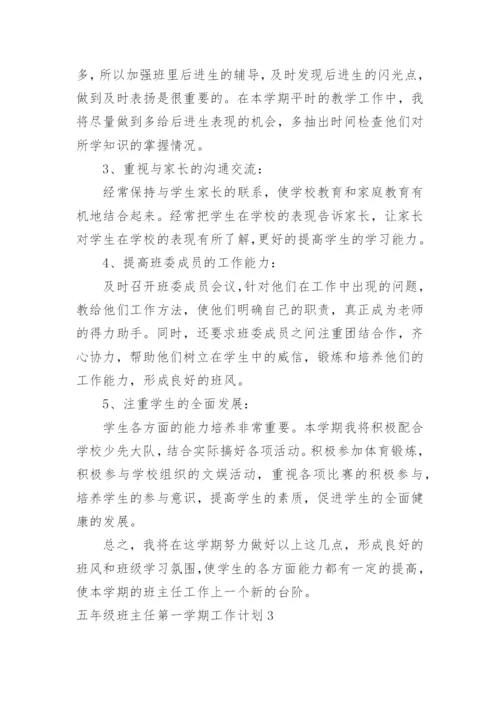 多，所以加强班里后进生的辅导，及时发现后进生的闪光点，做到及时表扬是很重要的。在本学期平时的教学工作中，我将尽量做到多给后进生表现的机会，多抽出时间检查他们对所学知识的掌握情况。

3、重视与家长的沟通交流：

经常保持与学生家长的联系，使学校教育和家庭教育有机地结合起来。经常把学生在学校的表现告诉家长，让家长对学生在学校的表现有所了解，更好的提高学生的学习能力。

4、提高班委成员的工作能力：

及时召开班委成员会议，针对他们在工作中出现的问题，教给他们工作方法，使他们明确自己的职责，真正成为老师的得力助手。同时，还要求班委成员之间注重团结合作，齐心协力，帮助他们树立在学生中的威信，锻炼和培养他们的工作能力，形成良好的班风。

5、注重学生的全面发展：

学生各方面的能力培养非常重要。本学期我将积极配合学校少先大队，结合实际搞好各项活动。积极参加体育锻炼，积极参与学校组织的文娱活动，重视各项比赛的积极参与，培养学生的参与意识，提高学生的素质，促进学生的全面健康的发展。

总之，我将在这学期努力做好以上这几点，形成良好的班风和班级学习氛围，使学生的各方面能力都有一定的提高，使本学期的班主任工作上一个新的台阶。

五年级班主任第一学期工作计划3